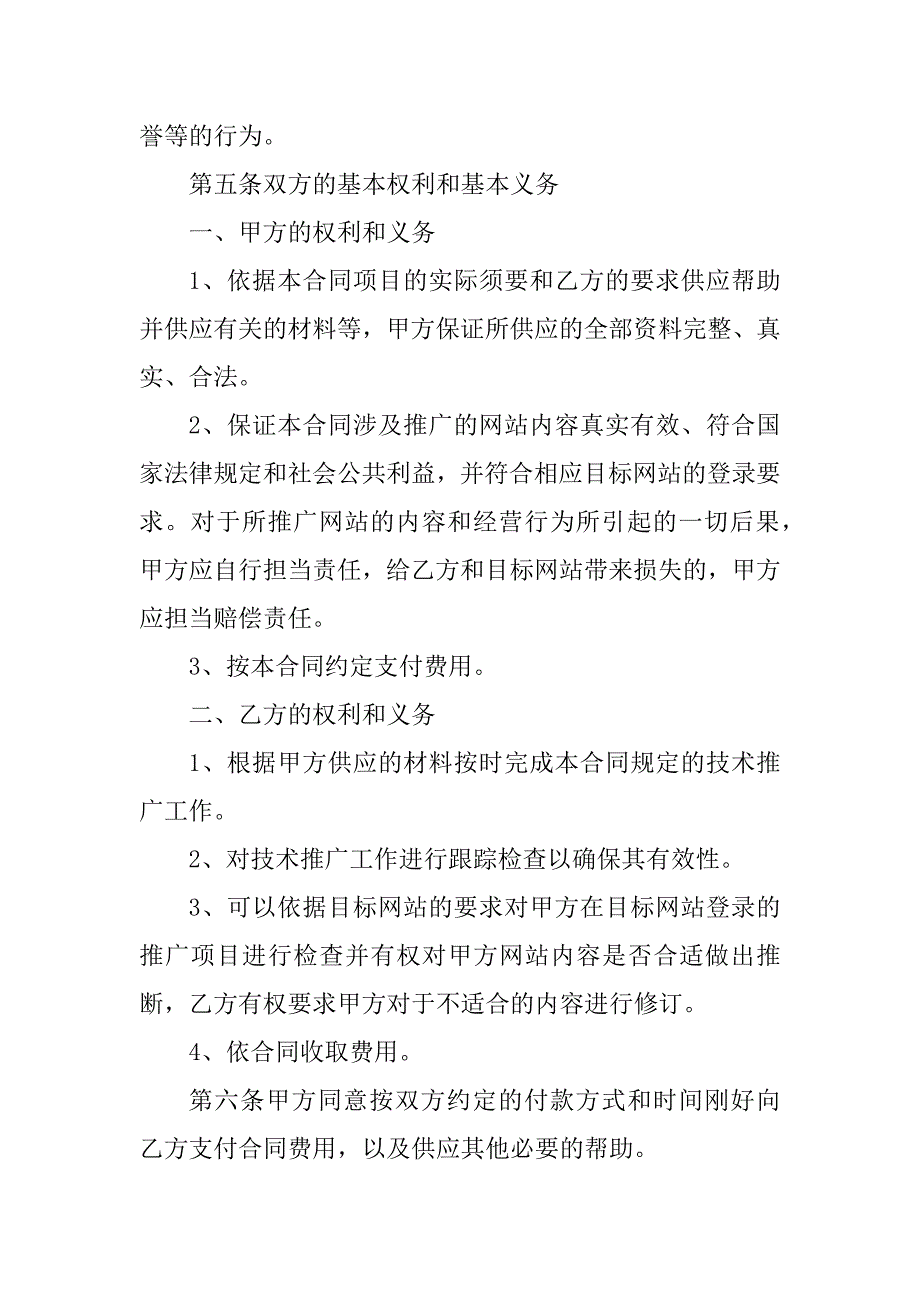 誉等的行为。

第五条双方的基本权利和基本义务

一、甲方的权利和义务

1、依据本合同项目的实际须要和乙方的要求供应帮助并供应有关的材料等，甲方保证所供应的全部资料完整、真实、合法。

2、保证本合同涉及推广的网站内容真实有效、符合国家法律规定和社会公共利益，并符合相应目标网站的登录要求。对于所推广网站的内容和经营行为所引起的一切后果，甲方应自行担当责任，给乙方和目标网站带来损失的，甲方应担当赔偿责任。

3、按本合同约定支付费用。

二、乙方的权利和义务

1、根据甲方供应的材料按时完成本合同规定的技术推广工作。

2、对技术推广工作进行跟踪检查以确保其有效性。

3、可以依据目标网站的要求对甲方在目标网站登录的推广项目进行检查并有权对甲方网站内容是否合适做出推断，乙方有权要求甲方对于不适合的内容进行修订。

4、依合同收取费用。

第六条甲方同意按双方约定的付款方式和时间刚好向乙方支付合同费用，以及供应其他必要的帮助。